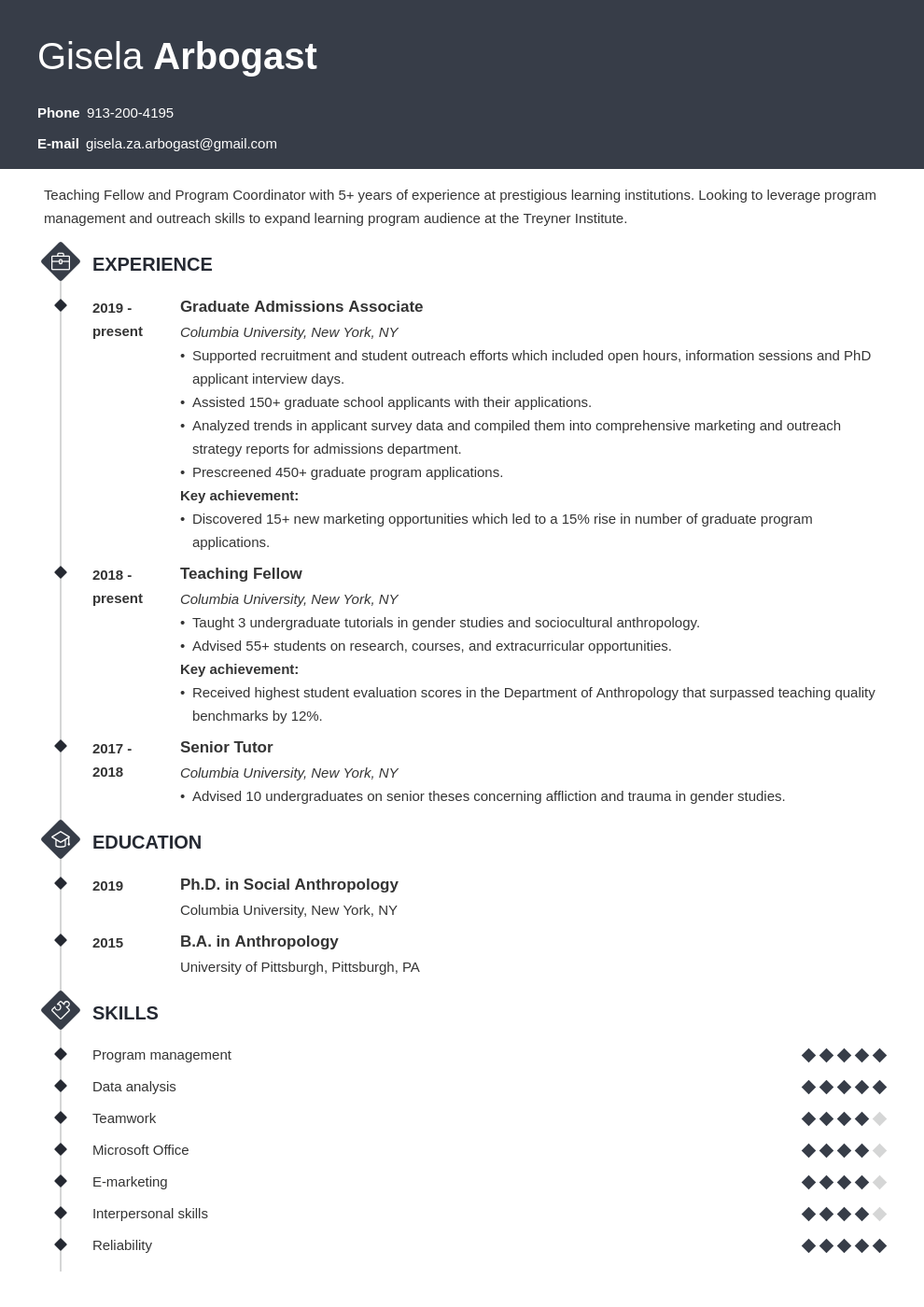 Gisela Arbogast

Phone 913-200-4195

E-mail gisela.za.arbogast@gmail.com

Teaching Fellow and Program Coordinator with 5+ years of experience at prestigious learning institutions. Looking to leverage program management and outreach skills to expand learning program audience at the Treyner Institute.

EXPERIENCE

2019 - present

Graduate Admissions Associate

Columbia University, New York, NY

• Supported recruitment and student outreach efforts which included open hours, information sessions and PhD applicant interview days.
• Assisted 150+ graduate school applicants with their applications.
• Analyzed trends in applicant survey data and compiled them into comprehensive marketing and outreach strategy reports for admissions department.
• Prescreened 450+ graduate program applications.

Key achievement:

• Discovered 15+ new marketing opportunities which led to a 15% rise in number of graduate program applications.

2018 - present

Teaching Fellow

Columbia University, New York, NY

• Taught 3 undergraduate tutorials in gender studies and sociocultural anthropology.
• Advised 55+ students on research, courses, and extracurricular opportunities.

Key achievement:

• Received highest student evaluation scores in the Department of Anthropology that surpassed teaching quality benchmarks by 12%.

2017 - 2018

Senior Tutor

Columbia University, New York, NY

• Advised 10 undergraduates on senior theses concerning affliction and trauma in gender studies.

EDUCATION

2019

Ph.D. in Social Anthropology

Columbia University, New York, NY

2015

B.A. in Anthropology

University of Pittsburgh, Pittsburgh, PA

SKILLS

Program management

Data analysis

Teamwork

Microsoft Office

E-marketing

Interpersonal skills

Reliability